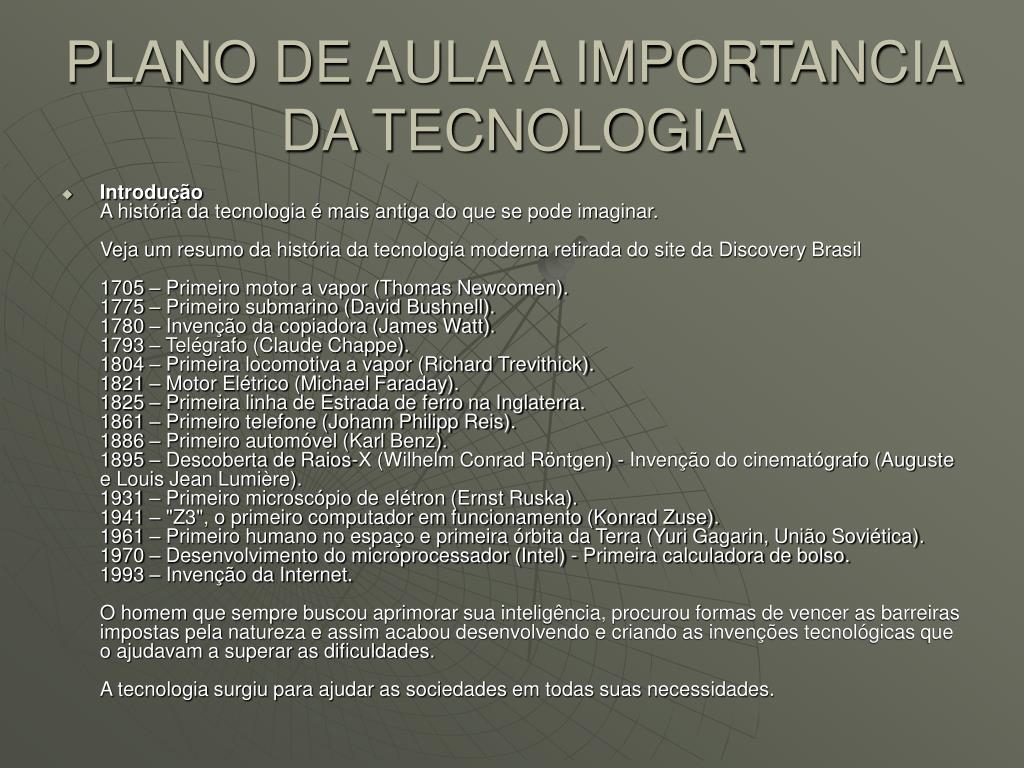 PLANO DE AULA A IMPORTANCIA DA TECNOLOGIA

Introdução
A história da tecnologia é mais antiga do que se pode imaginar.

Veja um resumo da história da tecnologia moderna retirada do site da Discovery Brasil

1705 – Primeiro motor a vapor (Thomas Newcomen).
1775 – Primeiro submarino (David Bushnell).
1780 – Invenção da copiadora (James Watt).
1793 – Telégrafo (Claude Chappe).
1804 – Primeira locomotiva a vapor (Richard Trevithick).
1821 – Motor Elétrico (Michael Faraday).
1825 – Primeira linha de Estrada de ferro na Inglaterra.
1861 – Primeiro telefone (Johann Philipp Reis).
1886 – Primeiro automóvel (Karl Benz).
1895 – Descoberta de Raios-X (Wilhelm Conrad Röntgen) - Invenção do cinematógrafo (Auguste e Louis Jean Lumière).
1931 – Primeiro microscópio de elétron (Ernst Ruska).
1941 – "Z3", o primeiro computador em funcionamento (Konrad Zuse).
1961 – Primeiro humano no espaço e primeira órbita da Terra (Yuri Gagarin, União Soviética).
1970 – Desenvolvimento do microprocessador (Intel) - Primeira calculadora de bolso.
1993 – Invenção da Internet.

O homem que sempre buscou aprimorar sua inteligência, procurou formas de vencer as barreiras impostas pela natureza e assim acabou desenvolvendo e criando as invenções tecnológicas que o ajudavam a superar as dificuldades.

A tecnologia surgiu para ajudar as sociedades em todas suas necessidades.